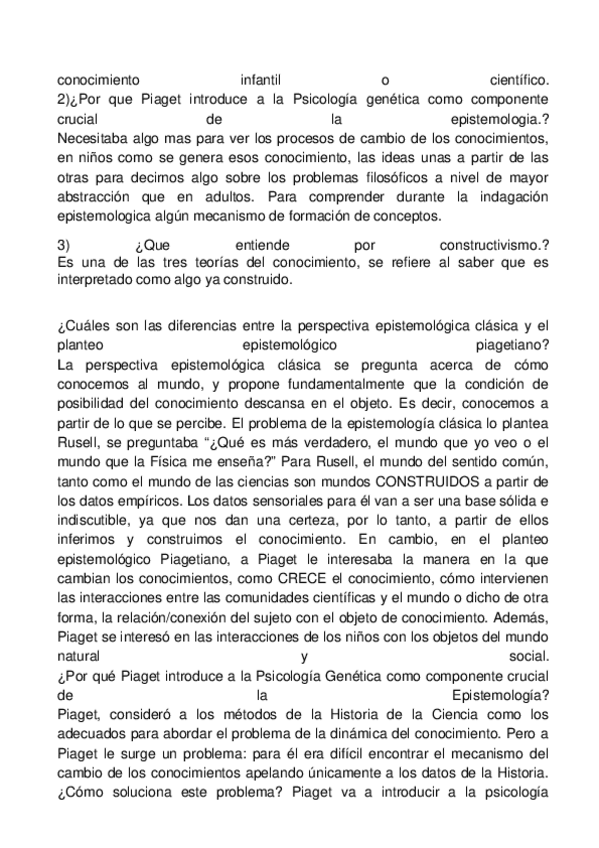 conocimiento infantil o científico.
2)¿Por que Piaget introduce a la Psicología genética como componente crucial de la epistemologia.?
Necesitaba algo mas para ver los procesos de cambio de los conocimientos, en niños como se genera esos conocimiento, las ideas unas a partir de las otras para decirnos algo sobre los problemas filosóficos a nivel de mayor abstracción que en adultos. Para comprender durante la indagación epistemologica algún mecanismo de formación de conceptos.

3) ¿Que entiende por constructivismo.?
Es una de las tres teorías del conocimiento, se refiere al saber que es interpretado como algo ya construido.

¿Cuáles son las diferencias entre la perspectiva epistemológica clásica y el planteo epistemológico piagetiano?
La perspectiva epistemológica clásica se pregunta acerca de cómo conocemos al mundo, y propone fundamentalmente que la condición de posibilidad del conocimiento descansa en el objeto. Es decir, conocemos a partir de lo que se percibe. El problema de la epistemología clásica lo plantea Rusell, se preguntaba "¿Qué es más verdadero, el mundo que yo veo o el mundo que la Física me enseña?" Para Rusell, el mundo del sentido común, tanto como el mundo de las ciencias son mundos CONSTRUIDOS a partir de los datos empíricos. Los datos sensoriales para él van a ser una base sólida e indiscutible, ya que nos dan una certeza, por lo tanto, a partir de ellos inferimos y construimos el conocimiento. En cambio, en el planteo epistemológico Piagetiano, a Piaget le interesaba la manera en la que cambian los conocimientos, como CRECE el conocimiento, cómo intervienen las interacciones entre las comunidades científicas y el mundo o dicho de otra forma, la relación/conexión del sujeto con el objeto de conocimiento. Además, Piaget se interesó en las interacciones de los niños con los objetos del mundo natural y social.
¿Por qué Piaget introduce a la Psicología Genética como componente crucial de la Epistemología?
Piaget, consideró a los métodos de la Historia de la Ciencia como los adecuados para abordar el problema de la dinámica del conocimiento. Pero a Piaget le surge un problema: para él era difícil encontrar el mecanismo del cambio de los conocimientos apelando únicamente a los datos de la Historia. ¿Cómo soluciona este problema? Piaget va a introducir a la psicología